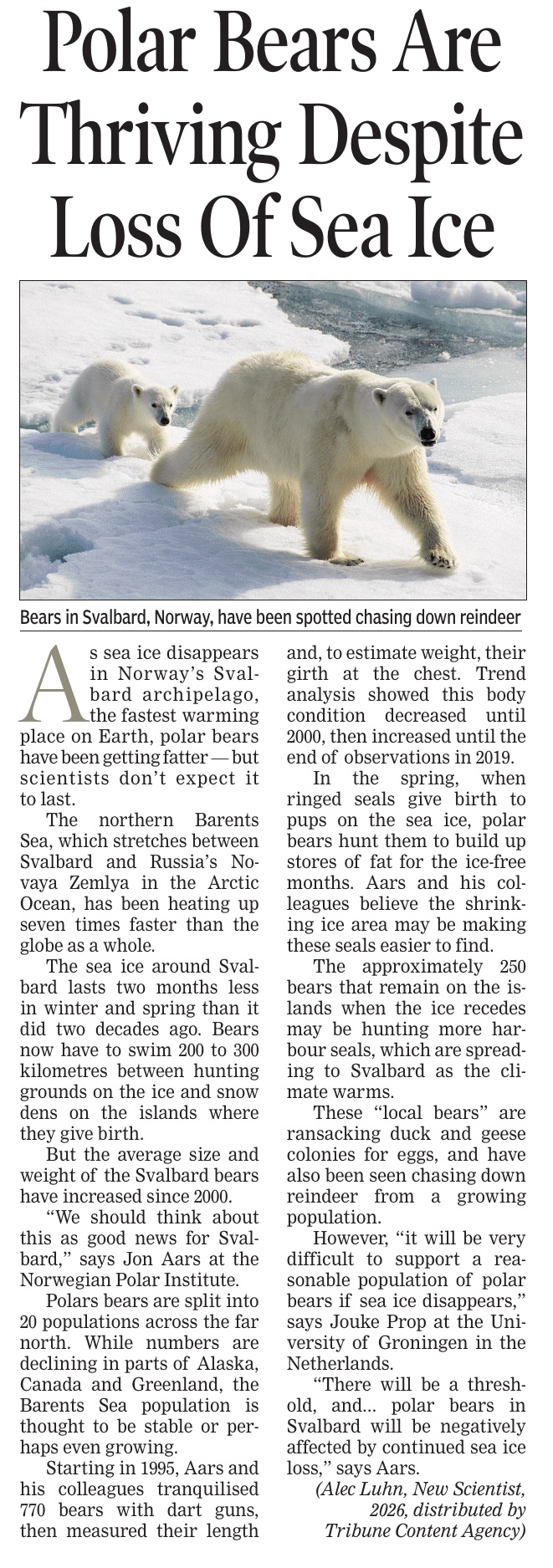 Polar Bears Are Thriving Despite Loss Of Sea Ice

Bears in Svalbard, Norway, have been spotted chasing down reindeer

As sea ice disappears in Norway's Svalbard archipelago, the fastest warming place on Earth, polar bears have been getting fatter — but scientists don't expect it to last.

The northern Barents Sea, which stretches between Svalbard and Russia's Novaya Zemlya in the Arctic Ocean, has been heating up seven times faster than the globe as a whole.

The sea ice around Svalbard lasts two months less in winter and spring than it did two decades ago. Bears now have to swim 200 to 300 kilometres between hunting grounds on the ice and snow dens on the islands where they give birth.

But the average size and weight of the Svalbard bears have increased since 2000.

"We should think about this as good news for Svalbard," says Jon Aars at the Norwegian Polar Institute.

Polars bears are split into 20 populations across the far north. While numbers are declining in parts of Alaska, Canada and Greenland, the Barents Sea population is thought to be stable or perhaps even growing.

Starting in 1995, Aars and his colleagues tranquilised 770 bears with dart guns, then measured their length and, to estimate weight, their girth at the chest. Trend analysis showed this body condition decreased until 2000, then increased until the end of observations in 2019.

In the spring, when ringed seals give birth to pups on the sea ice, polar bears hunt them to build up stores of fat for the ice-free months. Aars and his colleagues believe the shrinking ice area may be making these seals easier to find.

The approximately 250 bears that remain on the islands when the ice recedes may be hunting more harbour seals, which are spreading to Svalbard as the climate warms.

These "local bears" are ransacking duck and geese colonies for eggs, and have also been seen chasing down reindeer from a growing population.

However, "it will be very difficult to support a reasonable population of polar bears if sea ice disappears," says Jouke Prop at the University of Groningen in the Netherlands.

"There will be a threshold, and... polar bears in Svalbard will be negatively affected by continued sea ice loss," says Aars.

(Alec Luhn, New Scientist, 2026, distributed by Tribune Content Agency)